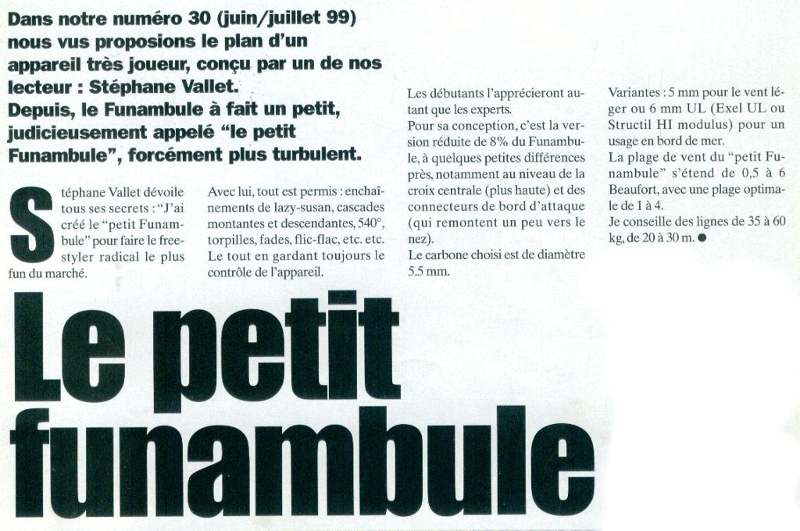 Dans notre numéro 30 (juin/juillet 99) nous vus proposions le plan d'un appareil très joueur, conçu par un de nos lecteur : Stéphane Vallet.
Depuis, le Funambule à fait un petit, judicieusement appelé "le petit Funambule", forcément plus turbulent.

Stéphane Vallet dévoile tous ses secrets : "J'ai créé le "petit Funambule" pour faire le freestyler radical le plus fun du marché.

Avec lui, tout est permis : enchaînements de lazy-susan, cascades montantes et descendantes, 540°, torpilles, fades, flic-flac, etc. etc. Le tout en gardant toujours le contrôle de l'appareil.

Les débutants l'apprécieront autant que les experts.
Pour sa conception, c'est la version réduite de 8% du Funambule, à quelques petites différences près, notamment au niveau de la croix centrale (plus haute) et des connecteurs de bord d'attaque (qui remontent un peu vers le nez).
Le carbone choisi est de diamètre 5.5 mm.

Variantes : 5 mm pour le vent léger ou 6 mm UL (Exel UL ou Structil HI modulus) pour un usage en bord de mer.
La plage de vent du "petit Funambule" s'étend de 0,5 à 6 Beaufort, avec une plage optimale de 1 à 4.
Je conseille des lignes de 35 à 60 kg, de 20 à 30 m. ●

Le petit funambule